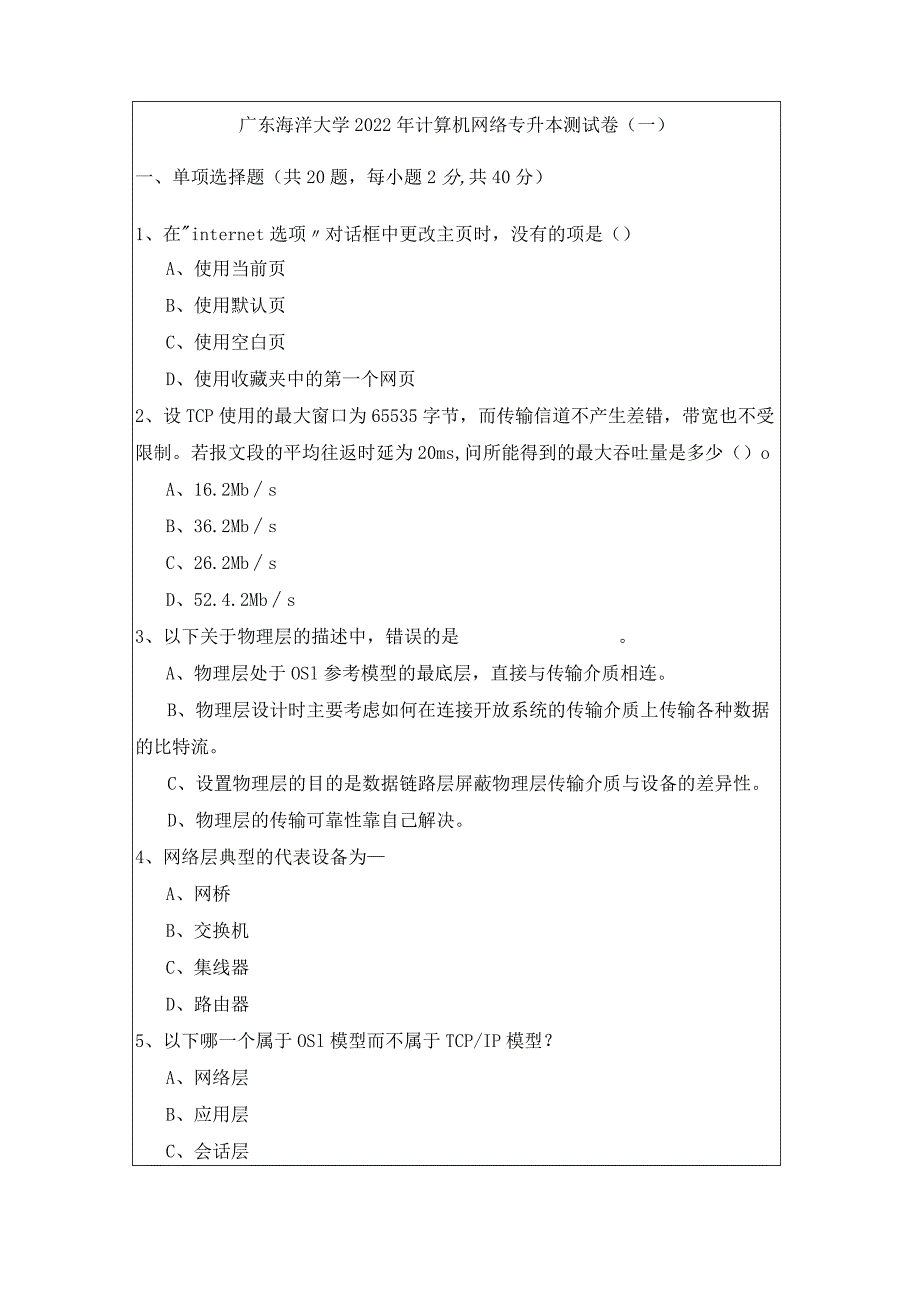 广东海洋大学2022年计算机网络专升本测试卷（一）

一、单项选择题（共20题，每小题2分,共40分）

1、在"internet选项〃对话框中更改主页时，没有的项是（）

A、使用当前页

B、使用默认页

C、使用空白页

D、使用收藏夹中的第一个网页

2、设TCP使用的最大窗口为65535字节，而传输信道不产生差错，带宽也不受限制。若报文段的平均往返时延为20ms,问所能得到的最大吞吐量是多少（）o

A、16.2Mb/s

B、36.2Mb/s

C、26.2Mb/s

D、52.4.2Mb/s

3、以下关于物理层的描述中，错误的是 。

A、物理层处于OSl参考模型的最底层，直接与传输介质相连。

B、物理层设计时主要考虑如何在连接开放系统的传输介质上传输各种数据的比特流。

C、设置物理层的目的是数据链路层屏蔽物理层传输介质与设备的差异性。

D、物理层的传输可靠性靠自己解决。

4、网络层典型的代表设备为—

A、网桥

B、交换机

C、集线器

D、路由器

5、以下哪一个属于OSl模型而不属于TCP/IP模型？

A、网络层

B、应用层

C、会话层